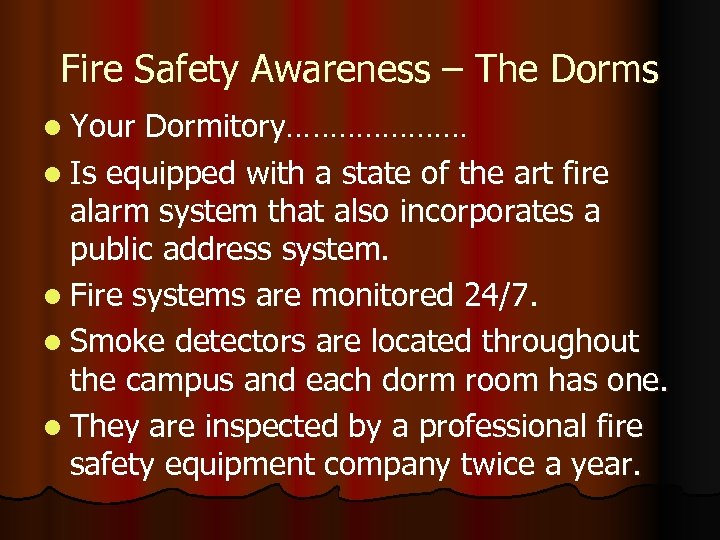 Fire Safety Awareness – The Dorms

• Your Dormitory…………………

• Is equipped with a state of the art fire alarm system that also incorporates a public address system.

• Fire systems are monitored 24/7.

• Smoke detectors are located throughout the campus and each dorm room has one.

• They are inspected by a professional fire safety equipment company twice a year.